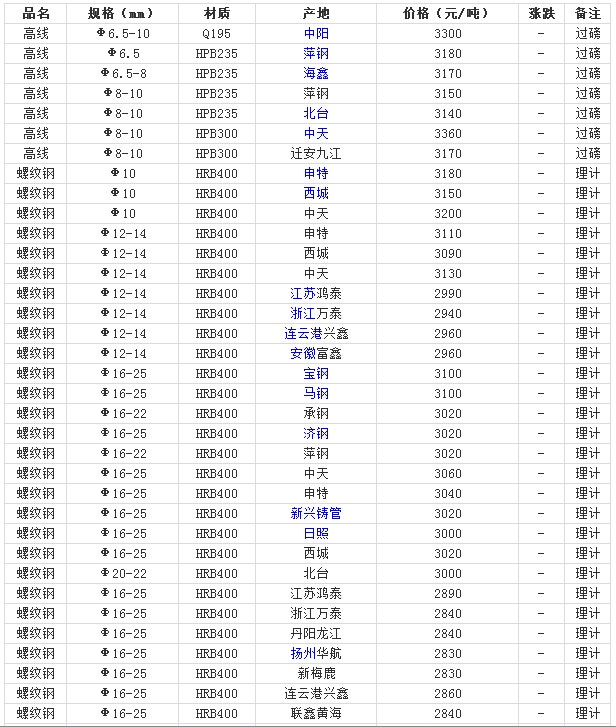 | 品名 | 规格（mm） | 材质 | 产地 | 价格（元/吨） | 涨跌 | 备注 |
|---|---|---|---|---|---|---|
| 高线 | Φ6.5-10 | Q195 | 中阳 | 3300 | - | 过磅 |
| 高线 | Φ6.5 | HPB235 | 萍钢 | 3180 | - | 过磅 |
| 高线 | Φ6.5-8 | HPB235 | 海鑫 | 3170 | - | 过磅 |
| 高线 | Φ8-10 | HPB235 | 萍钢 | 3150 | - | 过磅 |
| 高线 | Φ8-10 | HPB235 | 北台 | 3140 | - | 过磅 |
| 高线 | Φ8-10 | HPB300 | 中天 | 3360 | - | 过磅 |
| 高线 | Φ8-10 | HPB300 | 迁安九江 | 3170 | - | 过磅 |
| 螺纹钢 | Φ10 | HRB400 | 申特 | 3180 | - | 理计 |
| 螺纹钢 | Φ10 | HRB400 | 西城 | 3150 | - | 理计 |
| 螺纹钢 | Φ10 | HRB400 | 中天 | 3200 | - | 理计 |
| 螺纹钢 | Φ12-14 | HRB400 | 申特 | 3110 | - | 理计 |
| 螺纹钢 | Φ12-14 | HRB400 | 西城 | 3090 | - | 理计 |
| 螺纹钢 | Φ12-14 | HRB400 | 中天 | 3130 | - | 理计 |
| 螺纹钢 | Φ12-14 | HRB400 | 江苏鸿泰 | 2990 | - | 理计 |
| 螺纹钢 | Φ12-14 | HRB400 | 浙江万泰 | 2940 | - | 理计 |
| 螺纹钢 | Φ12-14 | HRB400 | 连云港兴鑫 | 2960 | - | 理计 |
| 螺纹钢 | Φ12-14 | HRB400 | 安徽富鑫 | 2960 | - | 理计 |
| 螺纹钢 | Φ16-25 | HRB400 | 宝钢 | 3100 | - | 理计 |
| 螺纹钢 | Φ16-25 | HRB400 | 马钢 | 3100 | - | 理计 |
| 螺纹钢 | Φ16-22 | HRB400 | 承钢 | 3020 | - | 理计 |
| 螺纹钢 | Φ16-25 | HRB400 | 济钢 | 3020 | - | 理计 |
| 螺纹钢 | Φ16-22 | HRB400 | 萍钢 | 3020 | - | 理计 |
| 螺纹钢 | Φ16-25 | HRB400 | 中天 | 3060 | - | 理计 |
| 螺纹钢 | Φ16-25 | HRB400 | 申特 | 3040 | - | 理计 |
| 螺纹钢 | Φ16-25 | HRB400 | 新兴铸管 | 3020 | - | 理计 |
| 螺纹钢 | Φ16-25 | HRB400 | 日照 | 3000 | - | 理计 |
| 螺纹钢 | Φ16-25 | HRB400 | 西城 | 3020 | - | 理计 |
| 螺纹钢 | Φ20-22 | HRB400 | 北台 | 3000 | - | 理计 |
| 螺纹钢 | Φ16-25 | HRB400 | 江苏鸿泰 | 2890 | - | 理计 |
| 螺纹钢 | Φ16-25 | HRB400 | 浙江万泰 | 2840 | - | 理计 |
| 螺纹钢 | Φ16-25 | HRB400 | 丹阳龙江 | 2840 | - | 理计 |
| 螺纹钢 | Φ16-25 | HRB400 | 扬州华航 | 2830 | - | 理计 |
| 螺纹钢 | Φ16-25 | HRB400 | 新梅鹿 | 2830 | - | 理计 |
| 螺纹钢 | Φ16-25 | HRB400 | 连云港兴鑫 | 2860 | - | 理计 |
| 螺纹钢 | Φ16-25 | HRB400 | 联鑫黄海 | 2840 | - | 理计 |